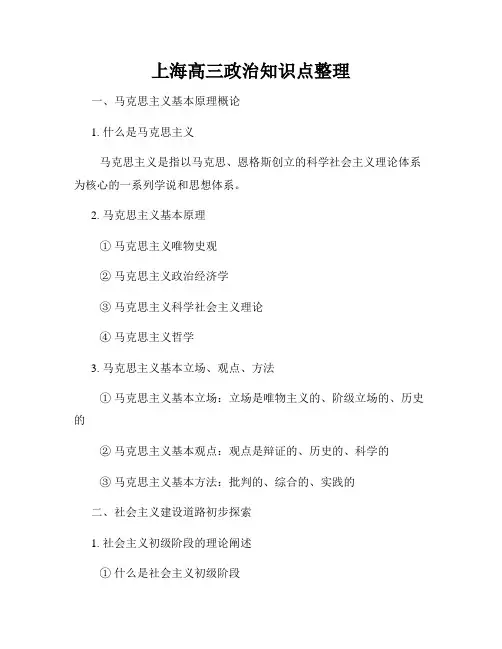 上海高三政治知识点整理

一、马克思主义基本原理概论

1. 什么是马克思主义

马克思主义是指以马克思、恩格斯创立的科学社会主义理论体系为核心的一系列学说和思想体系。

2. 马克思主义基本原理

① 马克思主义唯物史观

② 马克思主义政治经济学

③ 马克思主义科学社会主义理论

④ 马克思主义哲学

3. 马克思主义基本立场、观点、方法

① 马克思主义基本立场：立场是唯物主义的、阶级立场的、历史的

② 马克思主义基本观点：观点是辩证的、历史的、科学的

③ 马克思主义基本方法：批判的、综合的、实践的

二、社会主义建设道路初步探索

1. 社会主义初级阶段的理论阐述

① 什么是社会主义初级阶段